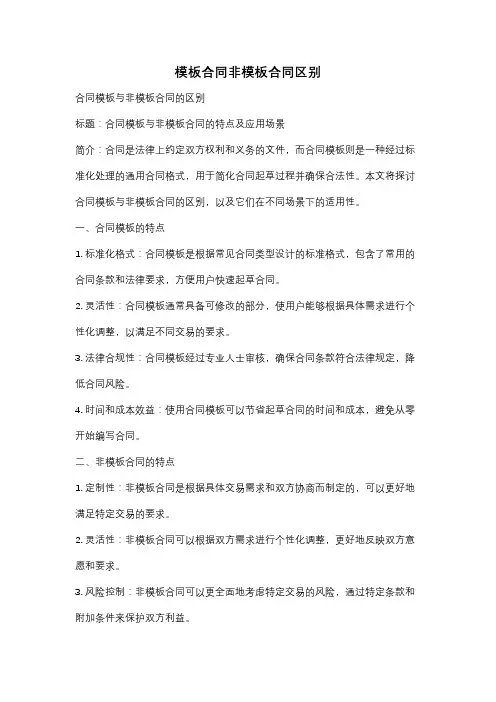 模板合同非模板合同区别

合同模板与非模板合同的区别

标题：合同模板与非模板合同的特点及应用场景

简介：合同是法律上约定双方权利和义务的文件，而合同模板则是一种经过标准化处理的通用合同格式，用于简化合同起草过程并确保合法性。本文将探讨合同模板与非模板合同的区别，以及它们在不同场景下的适用性。

一、合同模板的特点

1. 标准化格式：合同模板是根据常见合同类型设计的标准格式，包含了常用的合同条款和法律要求，方便用户快速起草合同。

2. 灵活性：合同模板通常具备可修改的部分，使用户能够根据具体需求进行个性化调整，以满足不同交易的要求。

3. 法律合规性：合同模板经过专业人士审核，确保合同条款符合法律规定，降低合同风险。

4. 时间和成本效益：使用合同模板可以节省起草合同的时间和成本，避免从零开始编写合同。

二、非模板合同的特点

1. 定制性：非模板合同是根据具体交易需求和双方协商而制定的，可以更好地满足特定交易的要求。

2. 灵活性：非模板合同可以根据双方需求进行个性化调整，更好地反映双方意愿和要求。

3. 风险控制：非模板合同可以更全面地考虑特定交易的风险，通过特定条款和附加条件来保护双方利益。